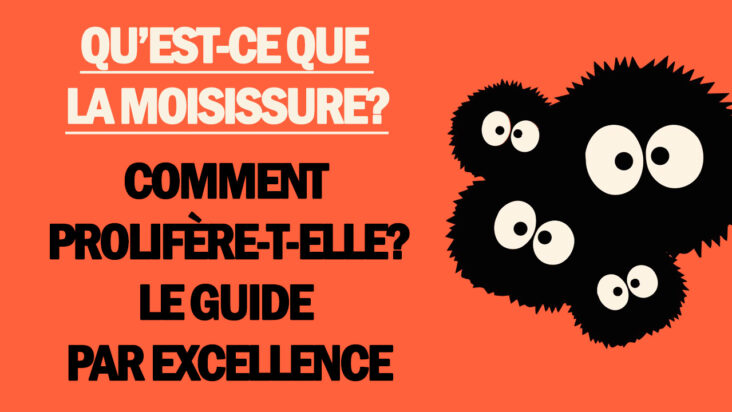 QU'EST-CE QUE LA MOISISSURE?

COMMENT PROLIFÈRE-T-ELLE? LE GUIDE PAR EXCELLENCE